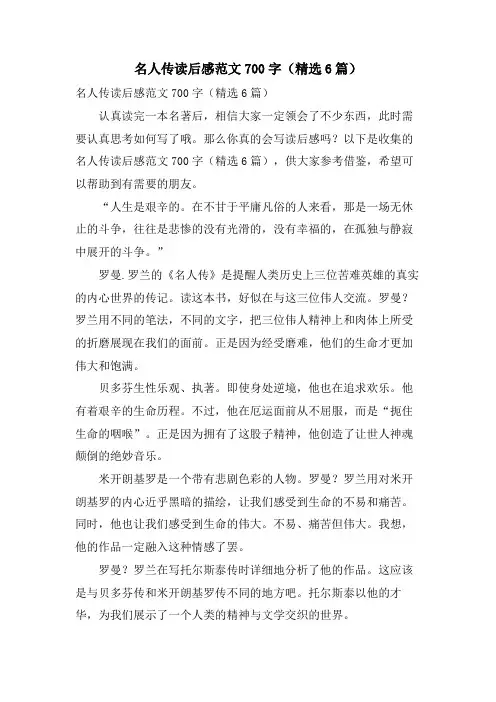 名人传读后感范文 700 字（精选 6 篇）

名人传读后感范文 700 字（精选 6 篇）

认真读完一本名著后，相信大家一定领会了不少东西，此时需要认真思考如何写了哦。那么你真的会写读后感吗？以下是收集的名人传读后感范文 700 字（精选 6 篇），供大家参考借鉴，希望可以帮助到有需要的朋友。

“人生是艰辛的。在不甘于平庸凡俗的人来看，那是一场无休止的斗争，往往是悲惨的没有光滑的，没有幸福的，在孤独与静寂中展开的斗争。”

罗曼.罗兰的《名人传》是提醒人类历史上三位苦难英雄的真实的内心世界的传记。读这本书，好似在与这三位伟人交流。罗曼?罗兰用不同的笔法，不同的文字，把三位伟人精神上和肉体上所受的折磨展现在我们的面前。正是因为经受磨难，他们的生命才更加伟大和饱满。

贝多芬生性乐观、执著。即使身处逆境，他也在追求欢乐。他有着艰辛的生命历程。不过，他在厄运面前从不屈服，而是“扼住生命的咽喉”。正是因为拥有了这股子精神，他创造了让世人神魂颠倒的绝妙音乐。

米开朗基罗是一个带有悲剧色彩的人物。罗曼?罗兰用对米开朗基罗的内心近乎黑暗的描绘，让我们感受到生命的不易和痛苦。同时，他也让我们感受到生命的伟大。不易、痛苦但伟大。我想，他的作品一定融入这种情感了罢。

罗曼?罗兰在写托尔斯泰传时详细地分析了他的作品。这应该是与贝多芬传和米开朗基罗传不同的地方吧。托尔斯泰以他的才华，为我们展示了一个人类的精神与文学交织的世界。